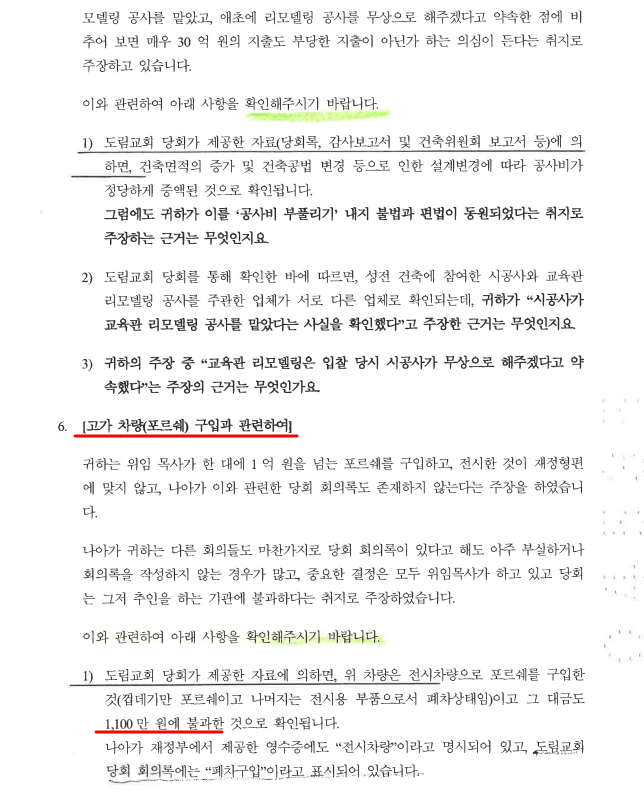 모델링 공사를 맡았고, 애초에 리모델링 공사를 무상으로 해주겠다고 약속한 점에 비추어 보면 매우 30 억 원의 지출도 부당한 지출이 아닌가 하는 의심이 든다는 취지로 주장하고 있습니다.

이와 관련하여 아래 사항을 확인해주시기 바랍니다.

1) 도림교회 당회가 제공한 자료(당회록, 감사보고서 및 건축위원회 보고서 등)에 의하면, 건축면적의 증가 및 건축공법 변경 등으로 인한 설계변경에 따라 공사비가 정당하게 증액된 것으로 확인됩니다.
그럼에도 귀하가 이를 '공사비 부풀리기' 내지 불법과 편법이 동원되었다는 취지로 주장하는 근거는 무엇인지요.

2) 도림교회 당회를 통해 확인한 바에 따르면, 성전 건축에 참여한 시공사와 교육관 리모델링 공사를 주관한 업체가 서로 다른 업체로 확인되는데, 귀하가 "시공사가 교육관 리모델링 공사를 맡았다는 사실을 확인했다"고 주장한 근거는 무엇인지요.

3) 귀하의 주장 중 "교육관 리모델링은 입찰 당시 시공사가 무상으로 해주겠다고 약속했다"는 주장의 근거는 무엇인가요.

6. [고가 차량(포르쉐) 구입과 관련하여]

귀하는 위임 목사가 한 대에 1 억 원을 넘는 포르쉐를 구입하고, 전시한 것이 재정형편에 맞지 않고, 나아가 이와 관련한 당회 회의록도 존재하지 않는다는 주장을 하였습니다.

나아가 귀하는 다른 회의들도 마찬가지로 당회 회의록이 있다고 해도 아주 부실하거나 회의록을 작성하지 않는 경우가 많고, 중요한 결정은 모두 위임목사가 하고 있고 당회는 그저 추인을 하는 기관에 불과하다는 취지로 주장하였습니다.

이와 관련하여 아래 사항을 확인해주시기 바랍니다.

1) 도림교회 당회가 제공한 자료에 의하면, 위 차량은 전시차량으로 포르쉐를 구입한 것(껍데기만 포르쉐이고 나머지는 전시용 부품으로서 폐차상태임)이고 그 대금도 1,100 만 원에 불과한 것으로 확인됩니다.
나아가 재정부에서 제공한 영수증에도 "전시차량"이라고 명시되어 있고, 도림교회 당회 회의록에는 "폐차구입"이라고 표시되어 있습니다.